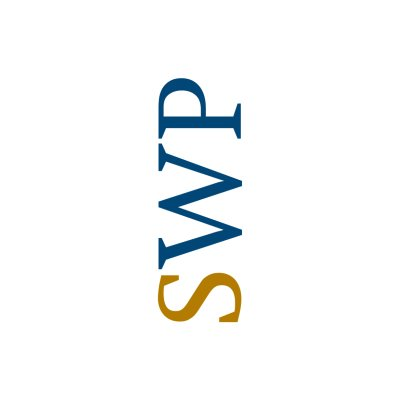 SWP